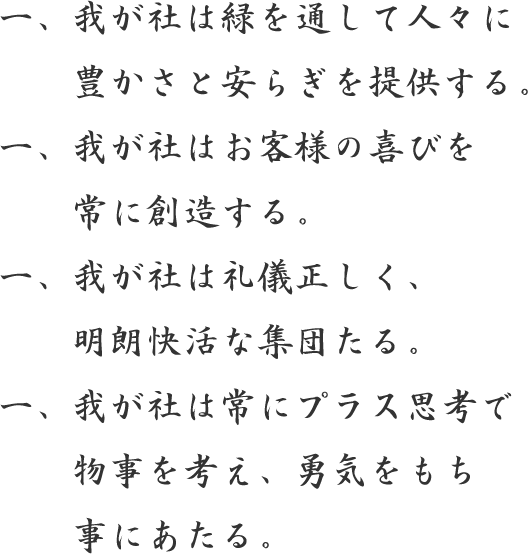 一、我が社は緑を通して人々に豊かさと安らぎを提供する。

一、我が社はお客様の喜びを常に創造する。

一、我が社は礼儀正しく、明朗快活な集団たる。

一、我が社は常にプラス思考で物事を考え、勇気をもち事にあたる。